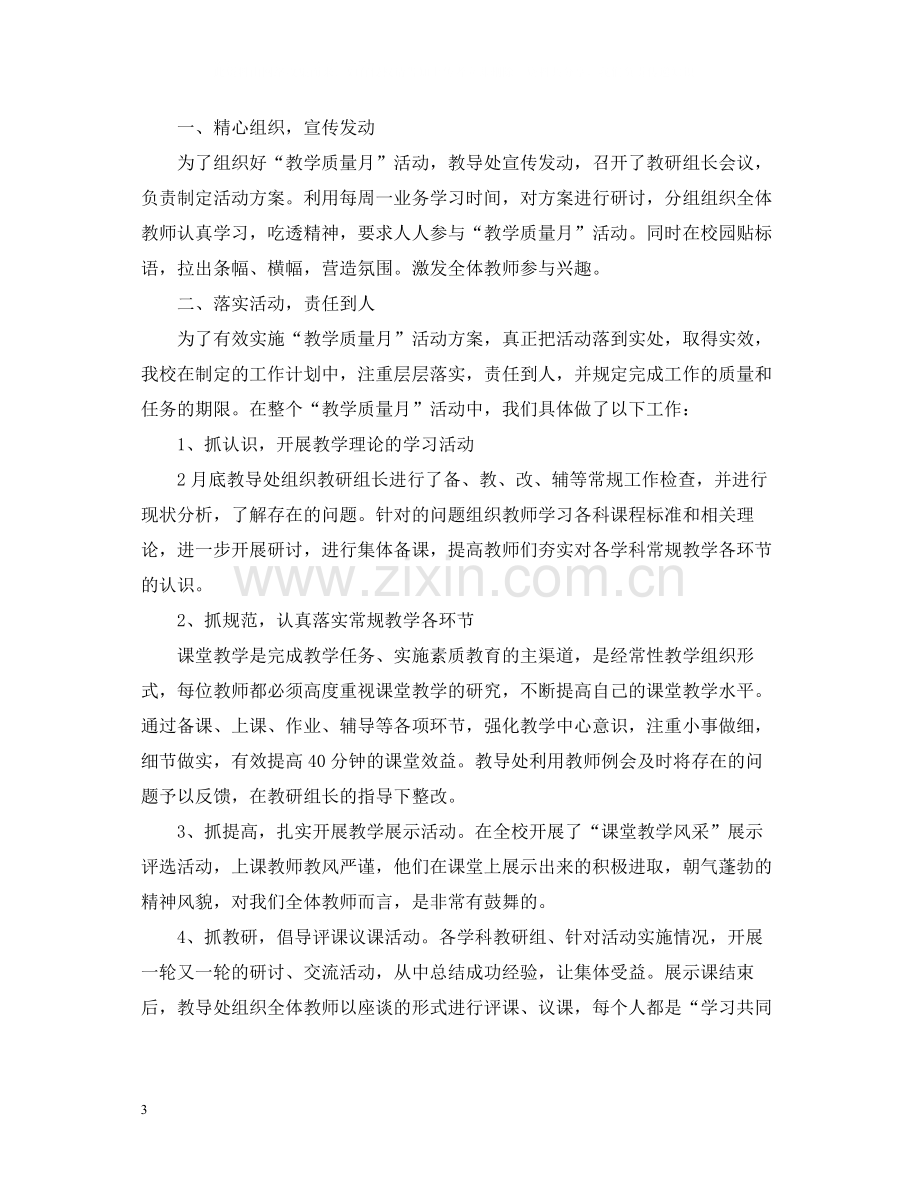 一、精心组织，宣传发动

为了组织好“教学质量月”活动，教导处宣传发动，召开了教研组长会议，负责制定活动方案。利用每周一业务学习时间，对方案进行研讨，分组组织全体教师认真学习，吃透精神，要求人人参与“教学质量月”活动。同时在校园贴标语，拉出条幅、横幅，营造氛围。激发全体教师参与兴趣。

二、落实活动，责任到人

为了有效实施“教学质量月”活动方案，真正把活动落到实处，取得实效，我校在制定的工作计划中，注重层层落实，责任到人，并规定完成工作的质量和任务的期限。在整个“教学质量月”活动中，我们具体做了以下工作：

1、抓认识，开展教学理论的学习活动

2月底教导处组织教研组长进行了备、教、改、辅等常规工作检查，并进行现状分析，了解存在的问题。针对的问题组织教师学习各科课程标准和相关理论，进一步开展研讨，进行集体备课，提高教师们夯实对各学科常规教学各环节的认识。

2、抓规范，认真落实常规教学各环节

课堂教学是完成教学任务、实施素质教育的主渠道，是经常性教学组织形式，每位教师都必须高度重视课堂教学的研究，不断提高自己的课堂教学水平。通过备课、上课、作业、辅导等各项环节，强化教学中心意识，注重小事做细，细节做实，有效提高40分钟的课堂效益。教导处利用教师例会及时将存在的问题予以反馈，在教研组长的指导下整改。

3、抓提高，扎实开展教学展示活动。在全校开展了“课堂教学风采”展示评选活动，上课教师教风严谨，他们在课堂上展示出来的积极进取，朝气蓬勃的精神风貌，对我们全体教师而言，是非常有鼓舞的。

4、抓教研，倡导评课议课活动。各学科教研组、针对活动实施情况，开展一轮又一轮的研讨、交流活动，从中总结成功经验，让集体受益。展示课结束后，教导处组织全体教师以座谈的形式进行评课、议课，每个人都是“学习共同

3

www.zixin.com.cn